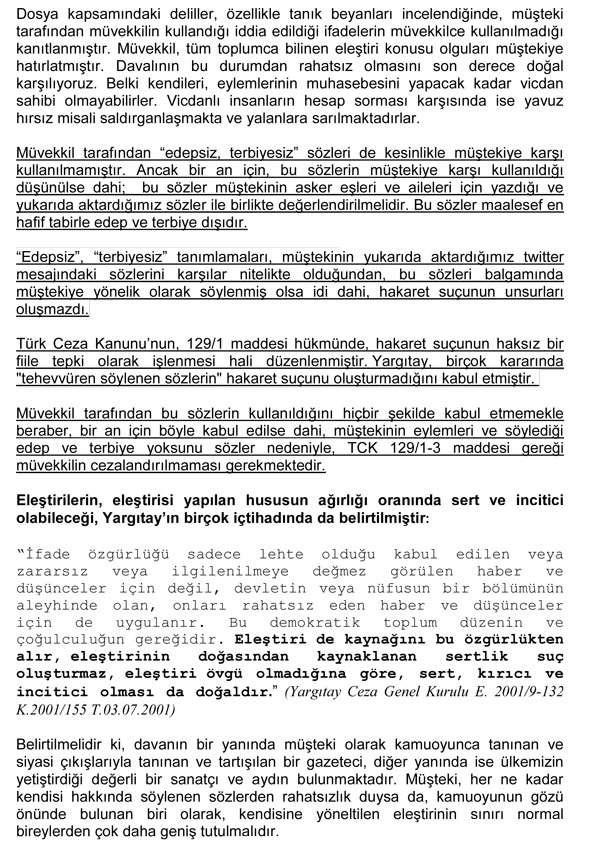 Dosya kapsamındaki deliller, özellikle tanık beyanları incelendiğinde, müşteki tarafından müvekkilin kullandığı iddia edildiği ifadelerin müvekkilce kullanılmadığı kanıtlanmıştır. Müvekkil, tüm toplumca bilinen eleştiri konusu olguları müştekiye hatırlatmıştır. Davalının bu durumdan rahatsız olmasını son derece doğal karşılıyoruz. Belki kendileri, eylemlerinin muhasebesini yapacak kadar vicdan sahibi olmayabilirler. Vicdanlı insanların hesap sorması karşısında ise yavuz hırsız misali saldırganlaşmakta ve yalanlara sarılmaktadırlar.

Müvekkil tarafından "edepsiz, terbiyesiz" sözleri de kesinlikle müştekiye karşı kullanılmamıştır. Ancak bir an için, bu sözlerin müştekiye karşı kullanıldığı düşünülse dahi; bu sözler müştekinin asker eşleri ve aileleri için yazdığı ve yukarıda aktardığımız sözler ile birlikte değerlendirilmelidir. Bu sözler maalesef en hafif tabirle edep ve terbiye dışıdır.

"Edepsiz", "terbiyesiz" tanımlamaları, müştekinin yukarıda aktardığımız twitter mesajındaki sözlerini karşılar nitelikte olduğundan, bu sözleri balgamında müştekiye yönelik olarak söylenmiş olsa idi dahi, hakaret suçunun unsurları oluşmazdı.

Türk Ceza Kanunu'nun, 129/1 maddesi hükmünde, hakaret suçunun haksız bir fiile tepki olarak işlenmesi hali düzenlenmiştir. Yargıtay, birçok kararında "tehevvüren söylenen sözlerin" hakaret suçunu oluşturmadığını kabul etmiştir.

Müvekkil tarafından bu sözlerin kullanıldığını hiçbir şekilde kabul etmemekle beraber, bir an için böyle kabul edilse dahi, müştekinin eylemleri ve söylediği edep ve terbiye yoksunu sözler nedeniyle, TCK 129/1-3 maddesi gereği müvekkilin cezalandırılmaması gerekmektedir.

Eleştirilerin, eleştirisi yapılan hususun ağırlığı oranında sert ve incitici olabileceği, Yargıtay'ın birçok içtihadında da belirtilmiştir:

"İfade özgürlüğü sadece lehte olduğu kabul edilen veya zararsız veya ilgilenilmeye değmez görülen haber ve düşünceler için değil, devletin veya nüfusun bir bölümünün aleyhinde olan, onları rahatsız eden haber ve düşünceler için de uygulanır. Bu demokratik toplum düzenin ve çoğulculuğun gereğidir. Eleştiri de kaynağını bu özgürlükten alır, eleştirinin doğasından kaynaklanan sertlik suç oluşturmaz, eleştiri övgü olmadığına göre, sert, kırıcı ve incitici olması da doğaldır." (Yargıtay Ceza Genel Kurulu E. 2001/9-132 K.2001/155 T.03.07.2001)

Belirtilmelidir ki, davanın bir yanında müşteki olarak kamuoyunca tanınan ve siyasi çıkışlarıyla tanınan ve tartışılan bir gazeteci, diğer yanında ise ülkemizin yetiştirdiği değerli bir sanatçı ve aydın bulunmaktadır. Müşteki, her ne kadar kendisi hakkında söylenen sözlerden rahatsızlık duysa da, kamuoyunun gözü önünde bulunan biri olarak, kendisine yöneltilen eleştirinin sınırı normal bireylerden çok daha geniş tutulmalıdır.